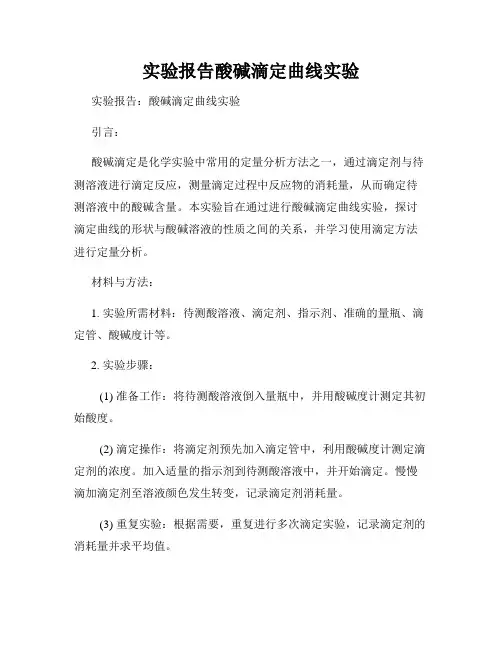 实验报告酸碱滴定曲线实验

实验报告：酸碱滴定曲线实验

引言：

酸碱滴定是化学实验中常用的定量分析方法之一，通过滴定剂与待测溶液进行滴定反应，测量滴定过程中反应物的消耗量，从而确定待测溶液中的酸碱含量。本实验旨在通过进行酸碱滴定曲线实验，探讨滴定曲线的形状与酸碱溶液的性质之间的关系，并学习使用滴定方法进行定量分析。

材料与方法：

1. 实验所需材料：待测酸溶液、滴定剂、指示剂、准确的量瓶、滴定管、酸碱度计等。

2. 实验步骤：

(1) 准备工作：将待测酸溶液倒入量瓶中，并用酸碱度计测定其初始酸度。

(2) 滴定操作：将滴定剂预先加入滴定管中，利用酸碱度计测定滴定剂的浓度。加入适量的指示剂到待测酸溶液中，并开始滴定。慢慢滴加滴定剂至溶液颜色发生转变，记录滴定剂消耗量。

(3) 重复实验：根据需要，重复进行多次滴定实验，记录滴定剂的消耗量并求平均值。